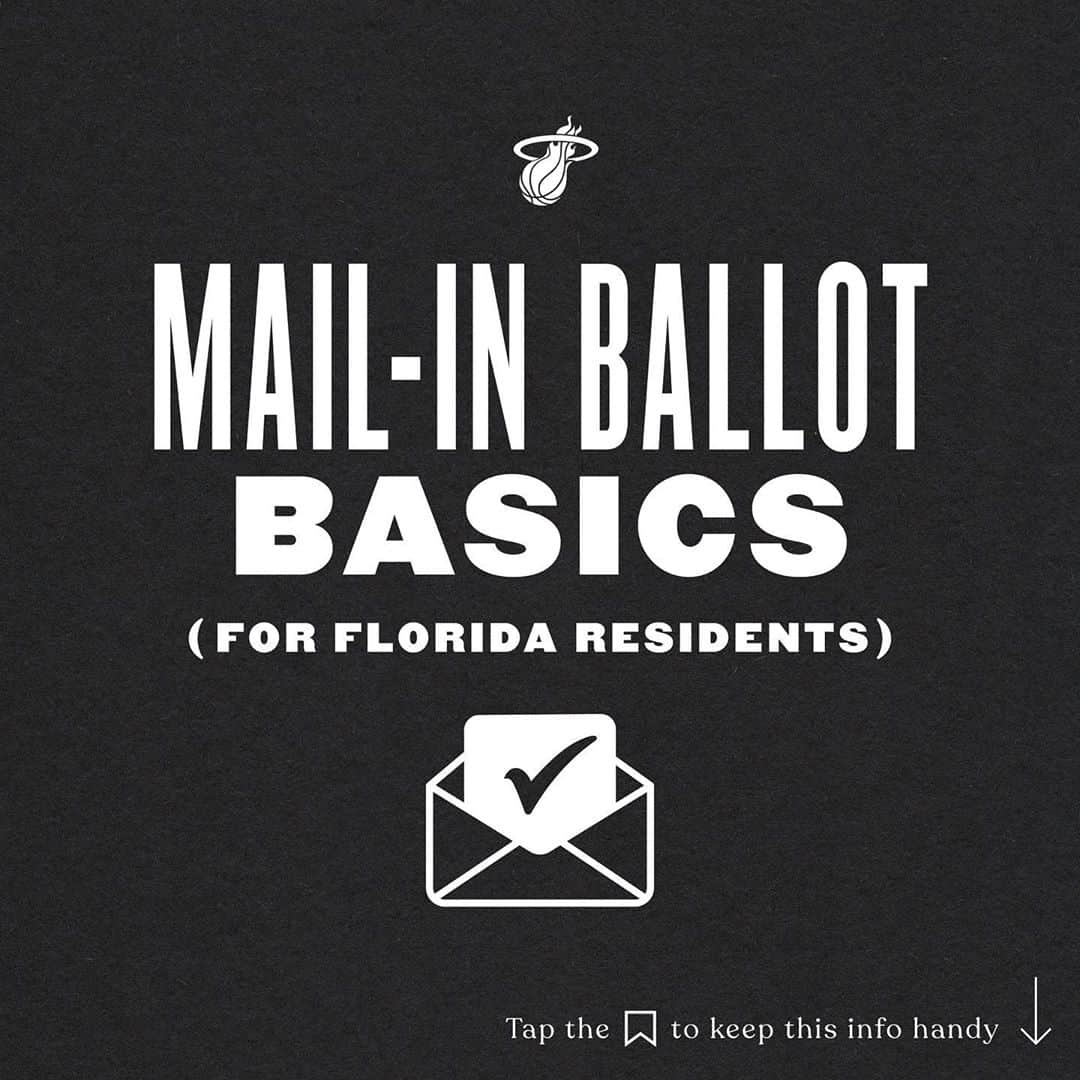 MAIL-IN BALLOT
BASICS
(FOR FLORIDA RESIDENTS)

Tap the to keep this info handy